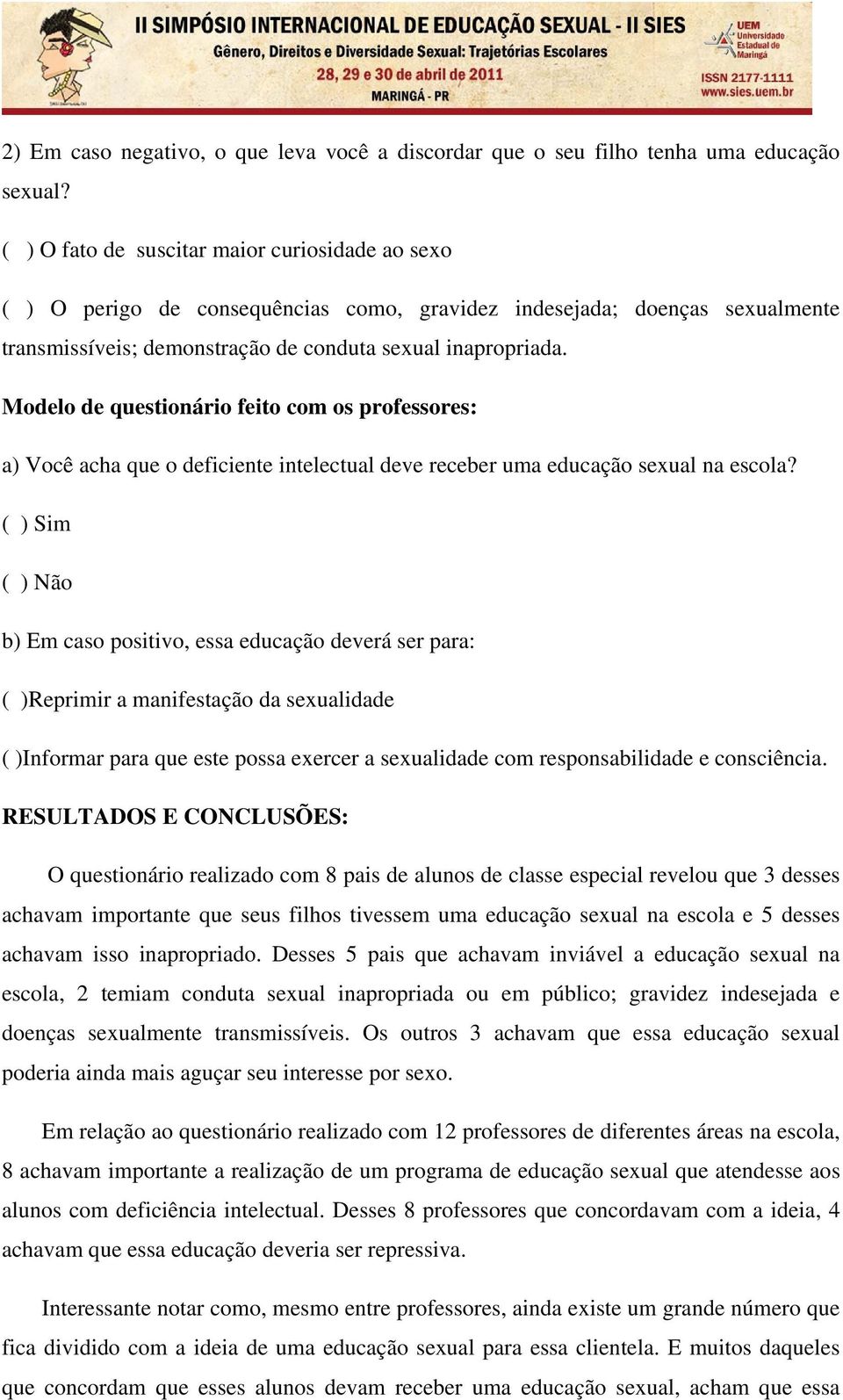 II SIMPÓSIO INTERNACIONAL DE EDUCAÇÃO SEXUAL - II SIES
Gênero, Direitos e Diversidade Sexual: Trajetórias Escolares
28, 29 e 30 de abril de 2011
MARINGÁ - PR

UEM Universidade Estadual de Maringá
ISSN 2177-1111
www.sies.uem.br

2) Em caso negativo, o que leva você a discordar que o seu filho tenha uma educação sexual?

( ) O fato de suscitar maior curiosidade ao sexo

( ) O perigo de consequências como, gravidez indesejada; doenças sexualmente transmissíveis; demonstração de conduta sexual inapropriada.

Modelo de questionário feito com os professores:

a) Você acha que o deficiente intelectual deve receber uma educação sexual na escola?

( ) Sim

( ) Não

b) Em caso positivo, essa educação deverá ser para:

( )Reprimir a manifestação da sexualidade

( )Informar para que este possa exercer a sexualidade com responsabilidade e consciência.

RESULTADOS E CONCLUSÕES:

O questionário realizado com 8 pais de alunos de classe especial revelou que 3 desses achavam importante que seus filhos tivessem uma educação sexual na escola e 5 desses achavam isso inapropriado. Desses 5 pais que achavam inviável a educação sexual na escola, 2 temiam conduta sexual inapropriada ou em público; gravidez indesejada e doenças sexualmente transmissíveis. Os outros 3 achavam que essa educação sexual poderia ainda mais aguçar seu interesse por sexo.

Em relação ao questionário realizado com 12 professores de diferentes áreas na escola, 8 achavam importante a realização de um programa de educação sexual que atendesse aos alunos com deficiência intelectual. Desses 8 professores que concordavam com a ideia, 4 achavam que essa educação deveria ser repressiva.

Interessante notar como, mesmo entre professores, ainda existe um grande número que fica dividido com a ideia de uma educação sexual para essa clientela. E muitos daqueles que concordam que esses alunos devam receber uma educação sexual, acham que essa